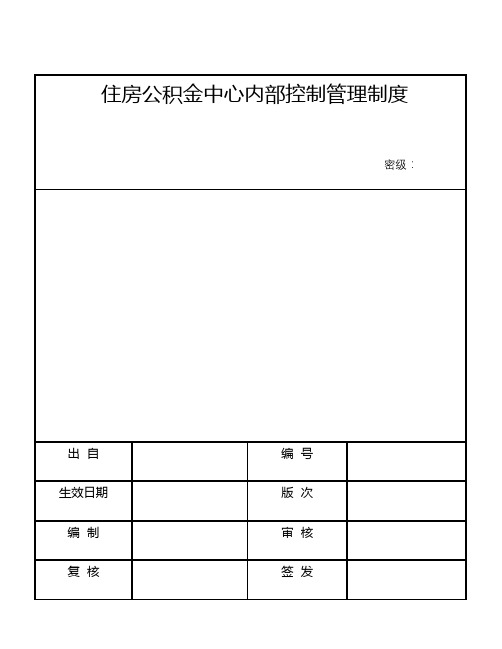 住房公积金中心内部控制管理制度

密级：

| 出 自 |  | 编 号 |  |
|---|---|---|---|
| 生效日期 |  | 版 次 |  |
| 编 制 |  | 审 核 |  |
| 复 核 |  | 签 发 |  |